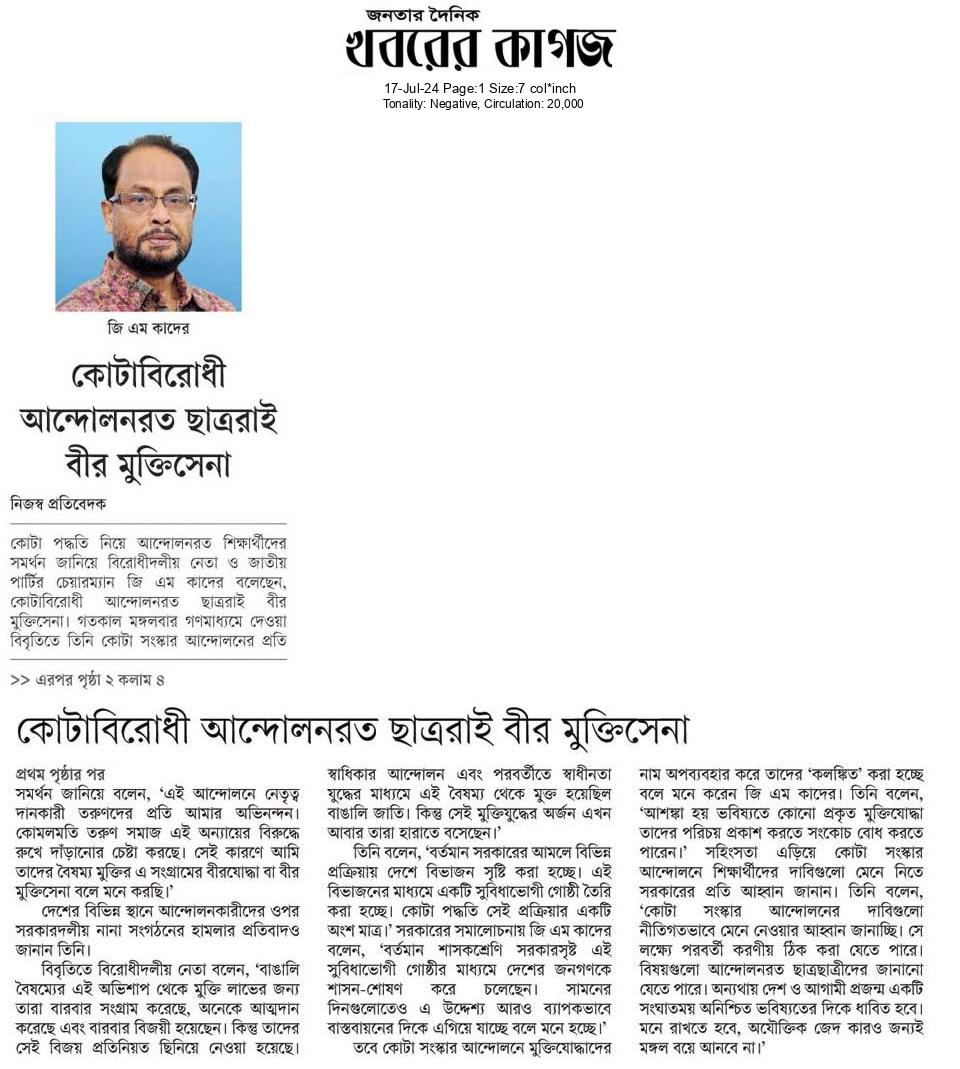 জনতার দৈনিক
খবরের কাগজ

17-Jul-24 Page:1 Size:7 col*inch
Tonality: Negative, Circulation: 20,000

জি এম কাদের

কোটাবিরোধী আন্দোলনরত ছাত্ররাই বীর মুক্তিসেনা

নিজস্ব প্রতিবেদক

কোটা পদ্ধতি নিয়ে আন্দোলনরত শিক্ষার্থীদের সমর্থন জানিয়ে বিরোধীদলীয় নেতা ও জাতীয় পার্টির চেয়ারম্যান জি এম কাদের বলেছেন, কোটাবিরোধী আন্দোলনরত ছাত্ররাই বীর মুক্তিসেনা। গতকাল মঙ্গলবার গণমাধ্যমে দেওয়া বিবৃতিতে তিনি কোটা সংস্কার আন্দোলনের প্রতি

>> এরপর পৃষ্ঠা ২ কলাম ৪

কোটাবিরোধী আন্দোলনরত ছাত্ররাই বীর মুক্তিসেনা

প্রথম পৃষ্ঠার পর
সমর্থন জানিয়ে বলেন, 'এই আন্দোলনে নেতৃত্ব দানকারী তরুণদের প্রতি আমার অভিনন্দন। কোমলমতি তরুণ সমাজ এই অন্যায়ের বিরুদ্ধে রুখে দাঁড়ানোর চেষ্টা করছে। সেই কারণে আমি তাদের বৈষম্য মুক্তির এ সংগ্রামের বীরযোদ্ধা বা বীর মুক্তিসেনা বলে মনে করছি।'

দেশের বিভিন্ন স্থানে আন্দোলনকারীদের ওপর সরকারদলীয় নানা সংগঠনের হামলার প্রতিবাদও জানান তিনি।

বিবৃতিতে বিরোধীদলীয় নেতা বলেন, 'বাঙালি বৈষম্যের এই অভিশাপ থেকে মুক্তি লাভের জন্য তারা বারবার সংগ্রাম করেছে, অনেকে আত্মদান করেছে এবং বারবার বিজয়ী হয়েছেন। কিন্তু তাদের সেই বিজয় প্রতিনিয়ত ছিনিয়ে নেওয়া হয়েছে। স্বাধিকার আন্দোলন এবং পরবর্তীতে স্বাধীনতা যুদ্ধের মাধ্যমে এই বৈষম্য থেকে মুক্ত হয়েছিল বাঙালি জাতি। কিন্তু সেই মুক্তিযুদ্ধের অর্জন এখন আবার তারা হারাতে বসেছেন।'

তিনি বলেন, 'বর্তমান সরকারের আমলে বিভিন্ন প্রক্রিয়ায় দেশে বিভাজন সৃষ্টি করা হচ্ছে। এই বিভাজনের মাধ্যমে একটি সুবিধাভোগী গোষ্ঠী তৈরি করা হচ্ছে। কোটা পদ্ধতি সেই প্রক্রিয়ার একটি অংশ মাত্র।' সরকারের সমালোচনায় জি এম কাদের বলেন, 'বর্তমান শাসকশ্রেণি সরকারসৃষ্ট এই সুবিধাভোগী গোষ্ঠীর মাধ্যমে দেশের জনগণকে শাসন-শোষণ করে চলেছেন। সামনের দিনগুলোতেও এ উদ্দেশ্য আরও ব্যাপকভাবে বাস্তবায়নের দিকে এগিয়ে যাচ্ছে বলে মনে হচ্ছে।'

তবে কোটা সংস্কার আন্দোলনে মুক্তিযোদ্ধাদের নাম অপব্যবহার করে তাদের 'কলঙ্কিত' করা হচ্ছে বলে মনে করেন জি এম কাদের। তিনি বলেন, 'আশঙ্কা হয় ভবিষ্যতে কোনো প্রকৃত মুক্তিযোদ্ধা তাদের পরিচয় প্রকাশ করতে সংকোচ বোধ করতে পারেন।' সহিংসতা এড়িয়ে কোটা সংস্কার আন্দোলনে শিক্ষার্থীদের দাবিগুলো মেনে নিতে সরকারের প্রতি আহ্বান জানান। তিনি বলেন, 'কোটা সংস্কার আন্দোলনের দাবিগুলো নীতিগতভাবে মেনে নেওয়ার আহ্বান জানাচ্ছি। সে লক্ষ্যে পরবর্তী করণীয় ঠিক করা যেতে পারে। বিষয়গুলো আন্দোলনরত ছাত্রছাত্রীদের জানানো যেতে পারে। অন্যথায় দেশ ও আগামী প্রজন্ম একটি সংঘাতময় অনিশ্চিত ভবিষ্যতের দিকে ধাবিত হবে। মনে রাখতে হবে, অযৌক্তিক জেদ কারও জন্যই মঙ্গল বয়ে আনবে না।'